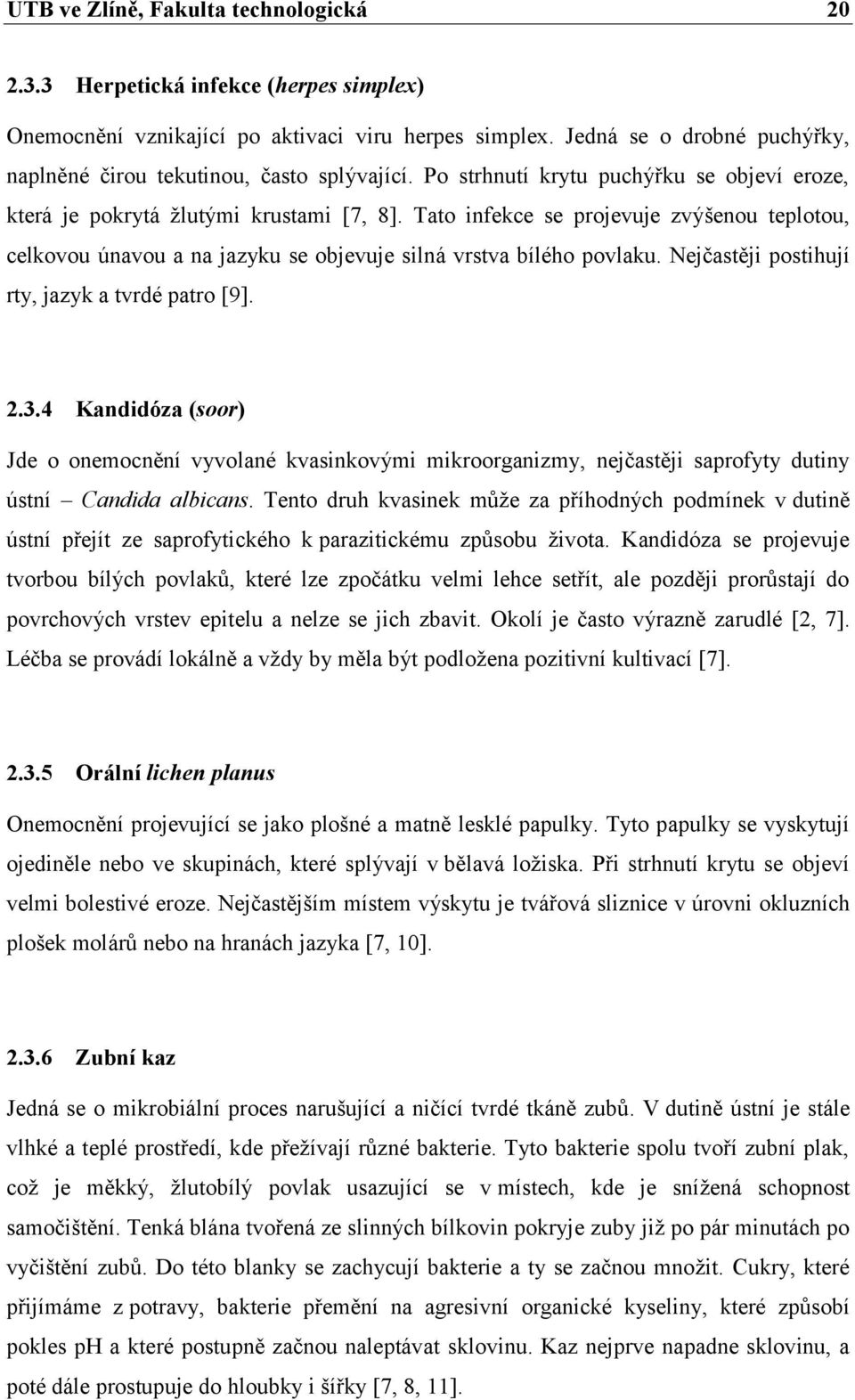 UTB ve Zlíně, Fakulta technologická 20

2.3.3 Herpetická infekce (herpes simplex)

Onemocnění vznikající po aktivaci viru herpes simplex. Jedná se o drobné puchýřky, naplněné čirou tekutinou, často splývající. Po strhnutí krytu puchýřku se objeví eroze, která je pokrytá žlutými krustami [7, 8]. Tato infekce se projevuje zvýšenou teplotou, celkovou únavou a na jazyku se objevuje silná vrstva bílého povlaku. Nejčastěji postihují rty, jazyk a tvrdé patro [9].

2.3.4 Kandidóza (soor)

Jde o onemocnění vyvolané kvasinkovými mikroorganizmy, nejčastěji saprofyty dutiny ústní – Candida albicans. Tento druh kvasinek může za příhodných podmínek v dutině ústní přejít ze saprofytického k parazitickému způsobu života. Kandidóza se projevuje tvorbou bílých povlaků, které lze zpočátku velmi lehce setřít, ale později prorůstají do povrchových vrstev epitelu a nelze se jich zbavit. Okolí je často výrazně zarudlé [2, 7]. Léčba se provádí lokálně a vždy by měla být podložena pozitivní kultivací [7].

2.3.5 Orální lichen planus

Onemocnění projevující se jako plošné a matně lesklé papulky. Tyto papulky se vyskytují ojediněle nebo ve skupinách, které splývají v bělavá ložiska. Při strhnutí krytu se objeví velmi bolestivé eroze. Nejčastějším místem výskytu je tvářová sliznice v úrovni okluzních plošek molárů nebo na hranách jazyka [7, 10].

2.3.6 Zubní kaz

Jedná se o mikrobiální proces narušující a ničící tvrdé tkáně zubů. V dutině ústní je stále vlhké a teplé prostředí, kde přežívají různé bakterie. Tyto bakterie spolu tvoří zubní plak, což je měkký, žlutobílý povlak usazující se v místech, kde je snížená schopnost samočištění. Tenká blána tvořená ze slinných bílkovin pokryje zuby již po pár minutách po vyčištění zubů. Do této blanky se zachycují bakterie a ty se začnou množit. Cukry, které přijímáme z potravy, bakterie přemění na agresivní organické kyseliny, které způsobí pokles pH a které postupně začnou naleptávat sklovinu. Kaz nejprve napadne sklovinu, a poté dále prostupuje do hloubky i šířky [7, 8, 11].